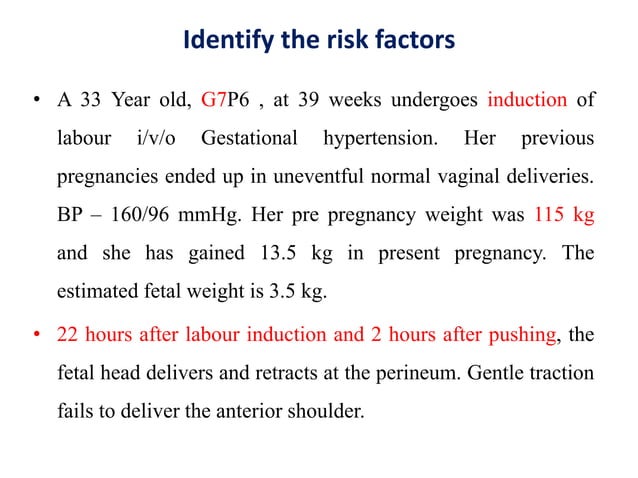 Identify the risk factors

• A 33 Year old, G7P6 , at 39 weeks undergoes induction of labour i/v/o Gestational hypertension. Her previous pregnancies ended up in uneventful normal vaginal deliveries. BP – 160/96 mmHg. Her pre pregnancy weight was 115 kg and she has gained 13.5 kg in present pregnancy. The estimated fetal weight is 3.5 kg.

• 22 hours after labour induction and 2 hours after pushing, the fetal head delivers and retracts at the perineum. Gentle traction fails to deliver the anterior shoulder.